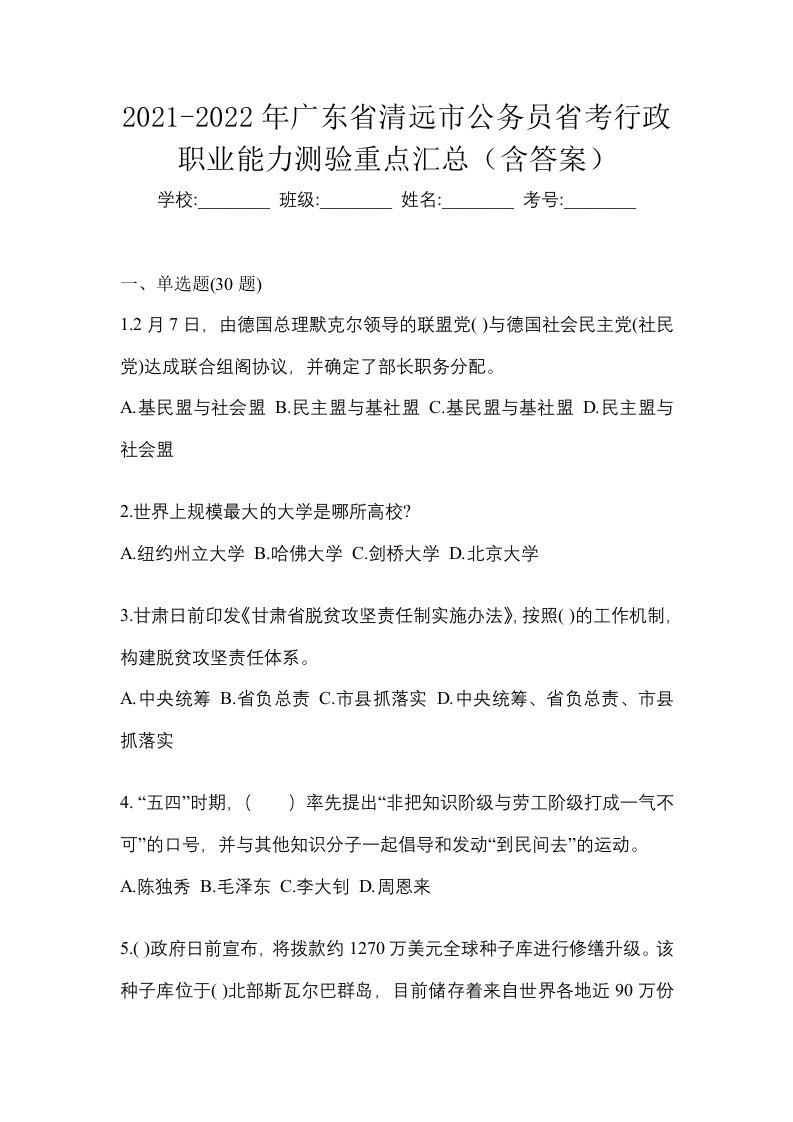 2021-2022年广东省清远市公务员省考行政职业能力测验重点汇总（含答案）

学校:________ 班级:________ 姓名:________ 考号:________

一、单选题(30 题)

1.2 月 7 日，由德国总理默克尔领导的联盟党( )与德国社会民主党(社民党)达成联合组阁协议，并确定了部长职务分配。

A.基民盟与社会盟 B.民主盟与基社盟 C.基民盟与基社盟 D.民主盟与社会盟

2.世界上规模最大的大学是哪所高校?

A.纽约州立大学 B.哈佛大学 C.剑桥大学 D.北京大学

3.甘肃日前印发《甘肃省脱贫攻坚责任制实施办法》,按照( )的工作机制，构建脱贫攻坚责任体系。

A.中央统筹 B.省负总责 C.市县抓落实 D.中央统筹、省负总责、市县抓落实

4. “五四”时期，（　　）率先提出“非把知识阶级与劳工阶级打成一气不可”的口号，并与其他知识分子一起倡导和发动“到民间去”的运动。

A.陈独秀 B.毛泽东 C.李大钊 D.周恩来

5.( )政府日前宣布，将拨款约 1270 万美元全球种子库进行修缮升级。该种子库位于( )北部斯瓦尔巴群岛，目前储存着来自世界各地近 90 万份